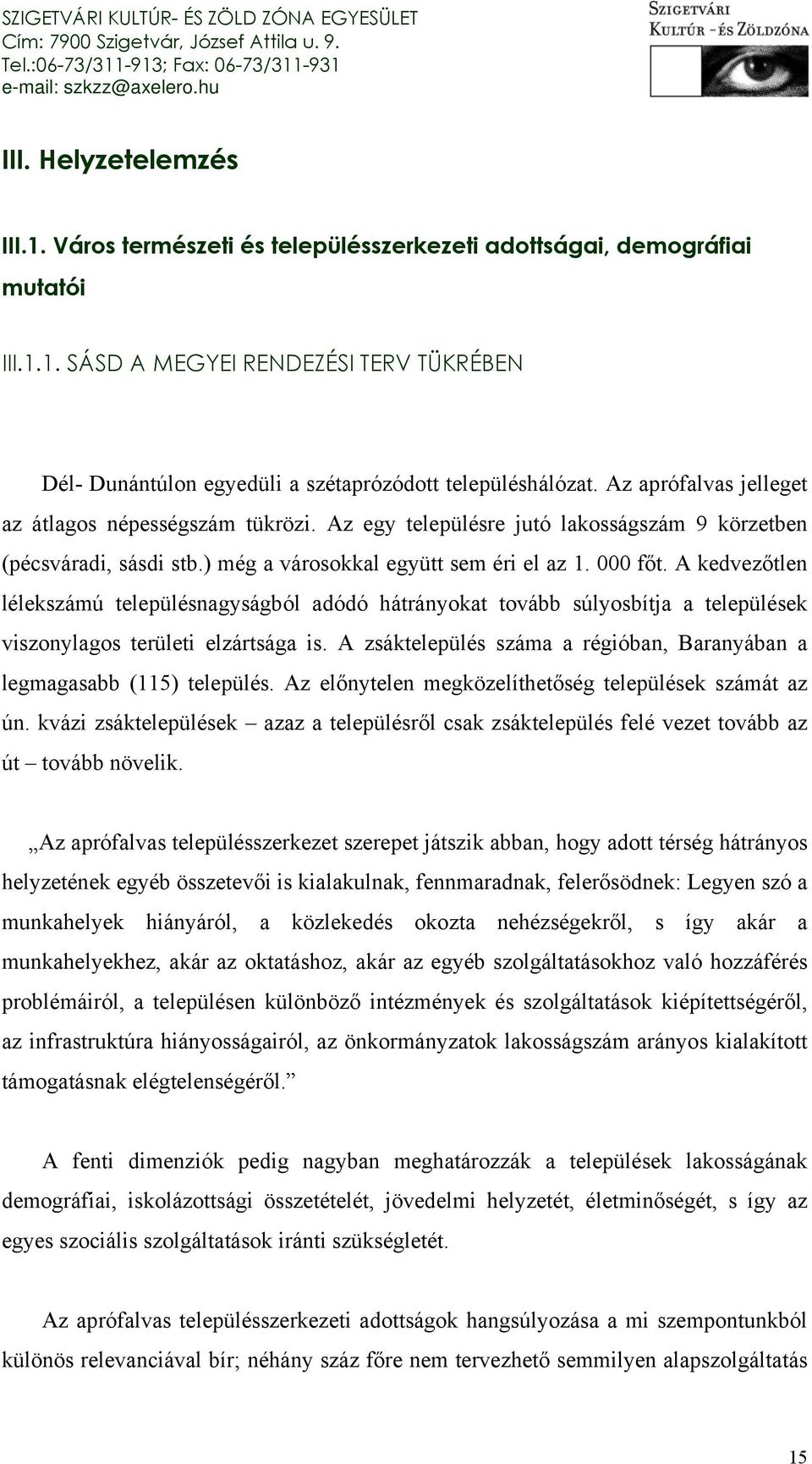 SZIGETVÁRI KULTÚR- ÉS ZÖLD ZÓNA EGYESÜLET
Cím: 7900 Szigetvár, József Attila u. 9.
Tel.:06-73/311-913; Fax: 06-73/311-931
e-mail: szkzz@axelero.hu

SZIGETVÁRI
KULTÚR - ÉS ZÖLDZÓNA

III. Helyzetelemzés

III.1. Város természeti és településszerkezeti adottságai, demográfiai mutatói

III.1.1. SÁSD A MEGYEI RENDEZÉSI TERV TÜKRÉBEN

Dél- Dunántúlon egyedüli a szétaprózódott településhálózat. Az aprófalvas jelleget az átlagos népességszám tükrözi. Az egy településre jutó lakosságszám 9 körzetben (pécsváradi, sásdi stb.) még a városokkal együtt sem éri el az 1. 000 főt. A kedvezőtlen lélekszámú településnagyságból adódó hátrányokat tovább súlyosbítja a települések viszonylagos területi elzártsága is. A zsáktelepülés száma a régióban, Baranyában a legmagasabb (115) település. Az előnytelen megközelíthetőség települések számát az ún. kvázi zsáktelepülések – azaz a településről csak zsáktelepülés felé vezet tovább az út – tovább növelik.

„Az aprófalvas településszerkezet szerepet játszik abban, hogy adott térség hátrányos helyzetének egyéb összetevői is kialakulnak, fennmaradnak, felerősödnek: Legyen szó a munkahelyek hiányáról, a közlekedés okozta nehézségekről, s így akár a munkahelyekhez, akár az oktatáshoz, akár az egyéb szolgáltatásokhoz való hozzáférés problémáiról, a településen különböző intézmények és szolgáltatások kiépítettségéről, az infrastruktúra hiányosságairól, az önkormányzatok lakosságszám arányos kialakított támogatásnak elégtelenségéről.”

A fenti dimenziók pedig nagyban meghatározzák a települések lakosságának demográfiai, iskolázottsági összetételét, jövedelmi helyzetét, életminőségét, s így az egyes szociális szolgáltatások iránti szükségletét.

Az aprófalvas településszerkezeti adottságok hangsúlyozása a mi szempontunkból különös relevanciával bír; néhány száz főre nem tervezhető semmilyen alapszolgáltatás

15